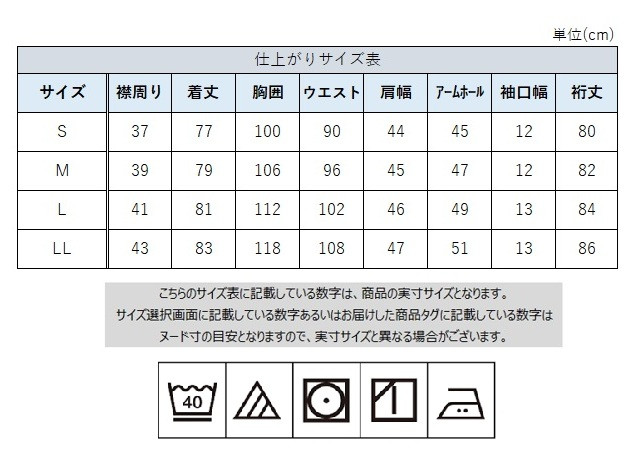 単位(cm)

仕上がりサイズ表

| サイズ | 襟周り | 着丈 | 胸囲 | ウエスト | 肩幅 | アームホール | 袖口幅 | 裄丈 |
|---|---|---|---|---|---|---|---|---|
| S | 37 | 77 | 100 | 90 | 44 | 45 | 12 | 80 |
| M | 39 | 79 | 106 | 96 | 45 | 47 | 12 | 82 |
| L | 41 | 81 | 112 | 102 | 46 | 49 | 13 | 84 |
| LL | 43 | 83 | 118 | 108 | 47 | 51 | 13 | 86 |

こちらのサイズ表に記載している数字は、商品の実寸サイズとなります。
サイズ選択画面に記載している数字あるいはお届けした商品タグに記載している数字は
ヌード寸の目安となりますので、実寸サイズと異なる場合がございます。

40